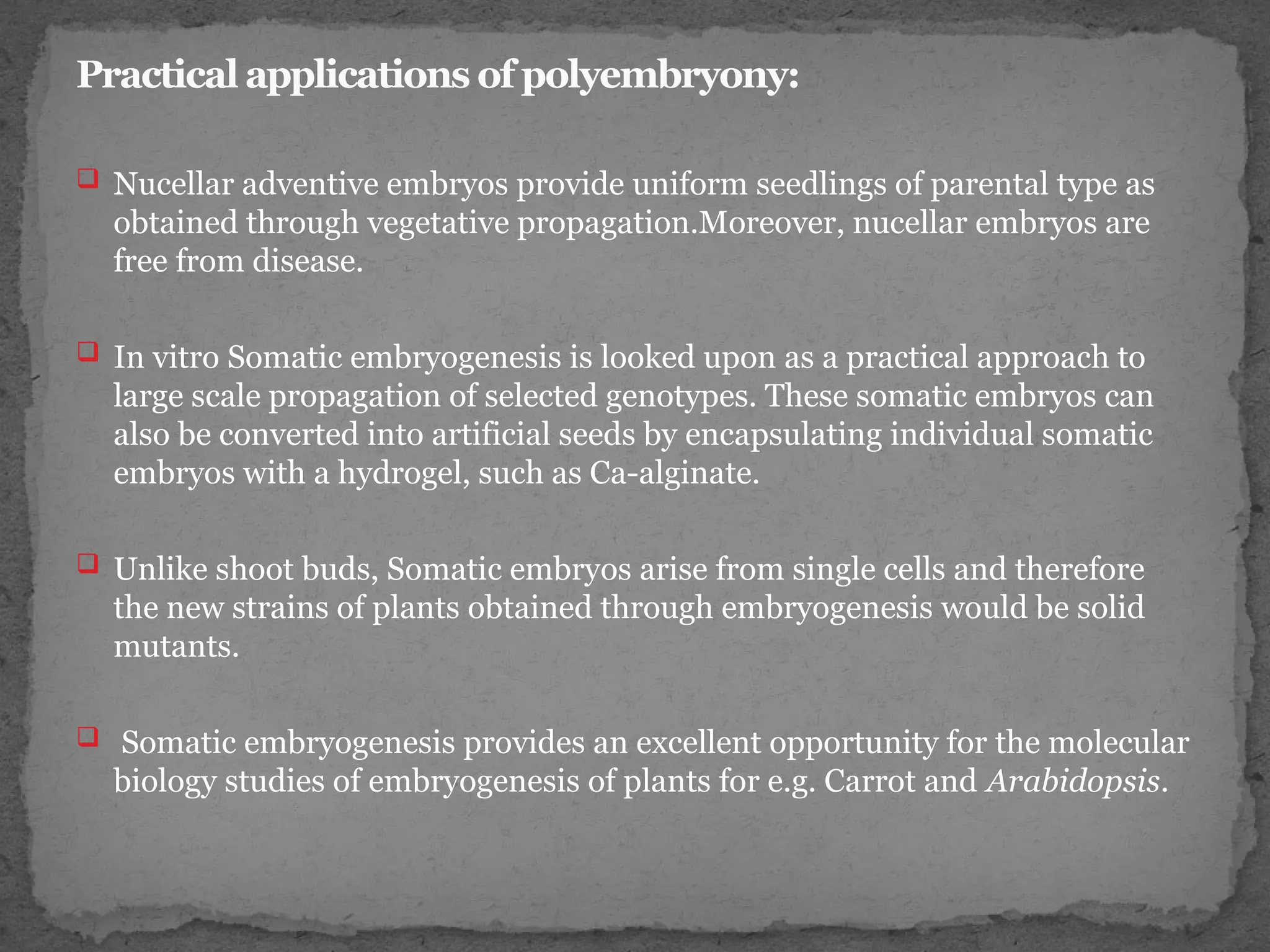 Practical applications of polyembryony:

❑ Nucellar adventive embryos provide uniform seedlings of parental type as obtained through vegetative propagation.Moreover, nucellar embryos are free from disease.

❑ In vitro Somatic embryogenesis is looked upon as a practical approach to large scale propagation of selected genotypes. These somatic embryos can also be converted into artificial seeds by encapsulating individual somatic embryos with a hydrogel, such as Ca-alginate.

❑ Unlike shoot buds, Somatic embryos arise from single cells and therefore the new strains of plants obtained through embryogenesis would be solid mutants.

❑ Somatic embryogenesis provides an excellent opportunity for the molecular biology studies of embryogenesis of plants for e.g. Carrot and Arabidopsis.